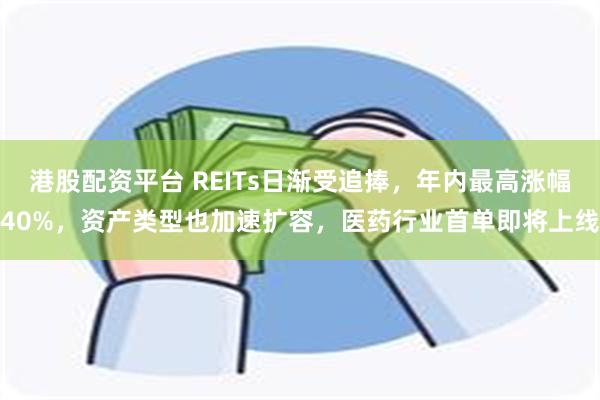 港股配资平台 REITs日渐受追捧，年内最高涨幅40%，资产类型也加速扩容，医药行业首单即将上线